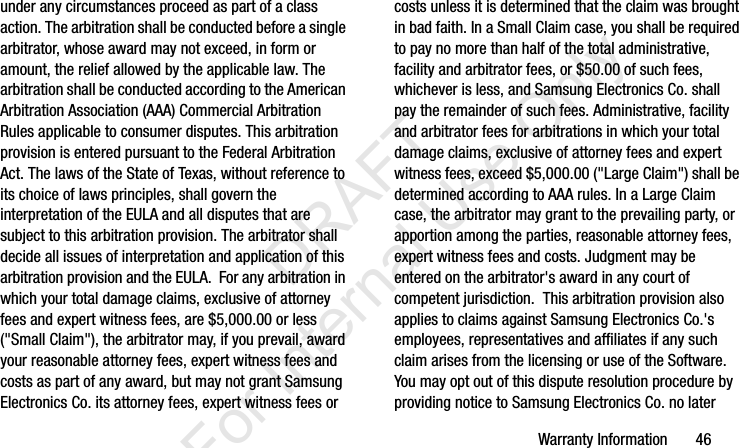 under any circumstances proceed as part of a class action. The arbitration shall be conducted before a single arbitrator, whose award may not exceed, in form or amount, the relief allowed by the applicable law. The arbitration shall be conducted according to the American Arbitration Association (AAA) Commercial Arbitration Rules applicable to consumer disputes. This arbitration provision is entered pursuant to the Federal Arbitration Act. The laws of the State of Texas, without reference to its choice of laws principles, shall govern the interpretation of the EULA and all disputes that are subject to this arbitration provision. The arbitrator shall decide all issues of interpretation and application of this arbitration provision and the EULA. For any arbitration in which your total damage claims, exclusive of attorney fees and expert witness fees, are $5,000.00 or less ("Small Claim"), the arbitrator may, if you prevail, award your reasonable attorney fees, expert witness fees and costs as part of any award, but may not grant Samsung Electronics Co. its attorney fees, expert witness fees or

costs unless it is determined that the claim was brought in bad faith. In a Small Claim case, you shall be required to pay no more than half of the total administrative, facility and arbitrator fees, or $50.00 of such fees, whichever is less, and Samsung Electronics Co. shall pay the remainder of such fees. Administrative, facility and arbitrator fees for arbitrations in which your total damage claims, exclusive of attorney fees and expert witness fees, exceed $5,000.00 ("Large Claim") shall be determined according to AAA rules. In a Large Claim case, the arbitrator may grant to the prevailing party, or apportion among the parties, reasonable attorney fees, expert witness fees and costs. Judgment may be entered on the arbitrator's award in any court of competent jurisdiction. This arbitration provision also applies to claims against Samsung Electronics Co.'s employees, representatives and affiliates if any such claim arises from the licensing or use of the Software. You may opt out of this dispute resolution procedure by providing notice to Samsung Electronics Co. no later

DRAFT For Internal Use Only

Warranty Information 46